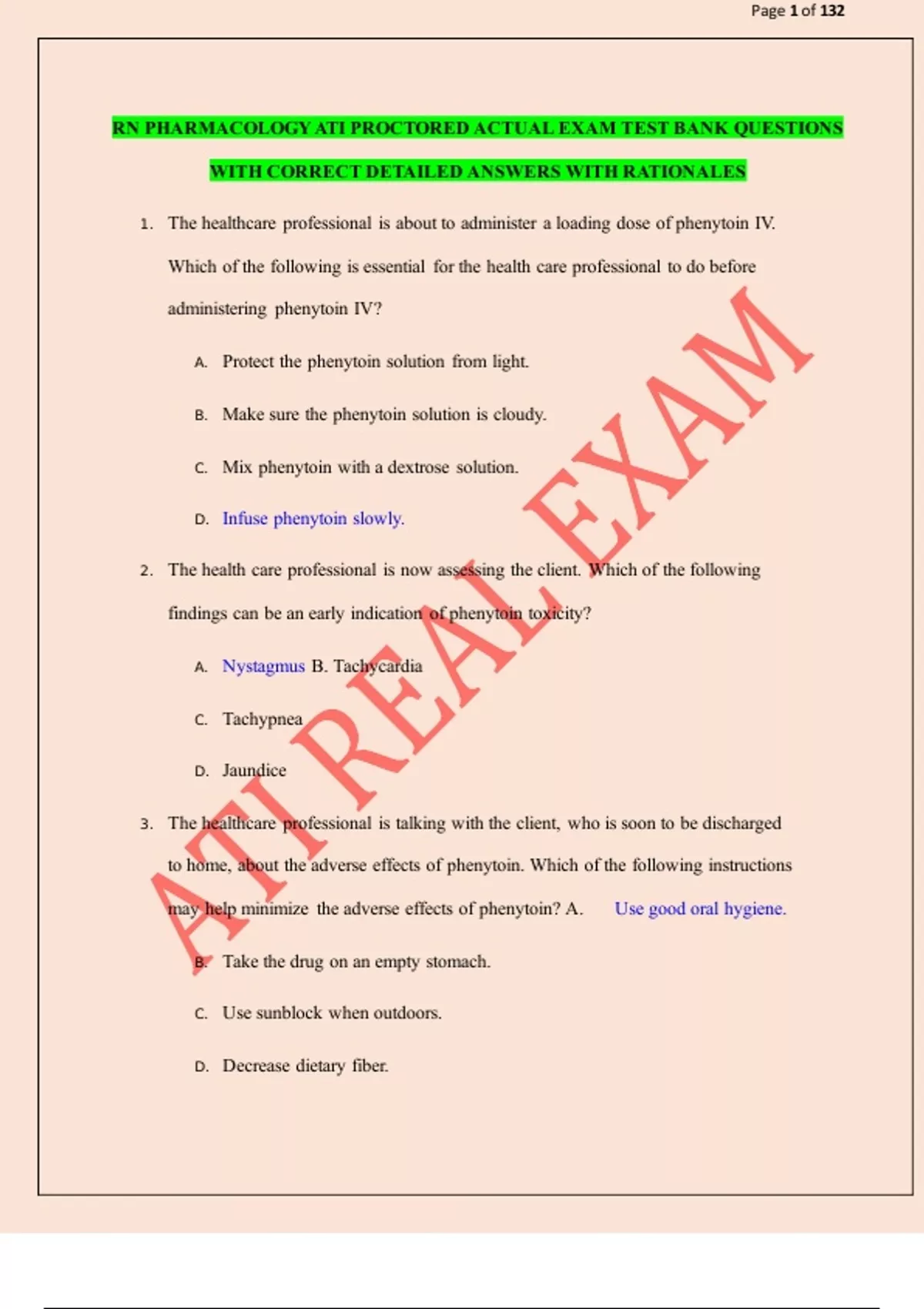 Page 1 of 132

RN PHARMACOLOGY ATI PROCTORED ACTUAL EXAM TEST BANK QUESTIONS WITH CORRECT DETAILED ANSWERS WITH RATIONALES

1. The healthcare professional is about to administer a loading dose of phenytoin IV. Which of the following is essential for the health care professional to do before administering phenytoin IV?

A. Protect the phenytoin solution from light.

B. Make sure the phenytoin solution is cloudy.

C. Mix phenytoin with a dextrose solution.

D. Infuse phenytoin slowly.

2. The health care professional is now assessing the client. Which of the following findings can be an early indication of phenytoin toxicity?

A. Nystagmus B. Tachycardia

C. Tachypnea

D. Jaundice

3. The healthcare professional is talking with the client, who is soon to be discharged to home, about the adverse effects of phenytoin. Which of the following instructions may help minimize the adverse effects of phenytoin? A. Use good oral hygiene.

B. Take the drug on an empty stomach.

C. Use sunblock when outdoors.

D. Decrease dietary fiber.

ATI REAL EXAM